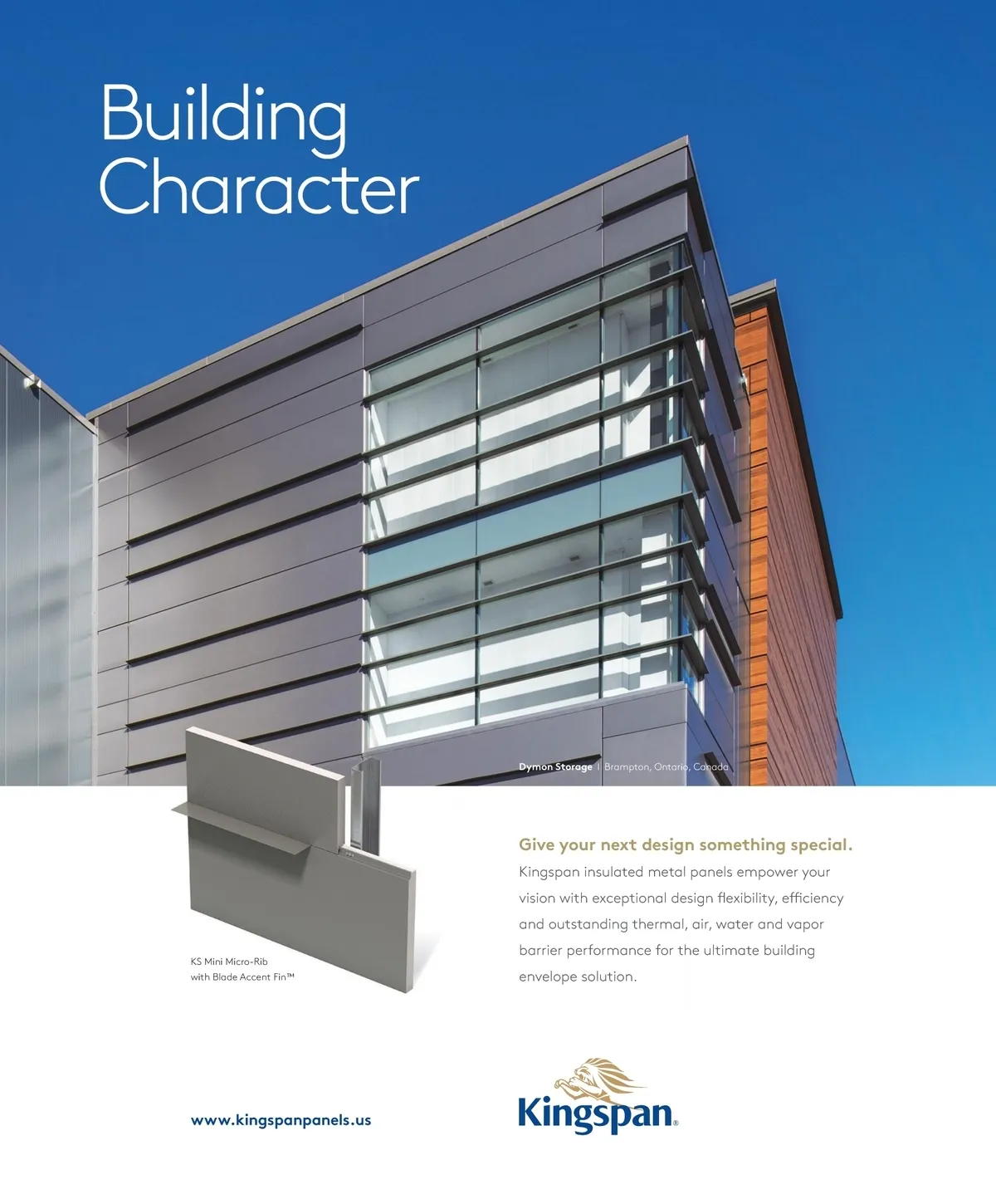 Building Character

Dymon Storage | Brampton, Ontario, Canada

KS Mini Micro-Rib with Blade Accent Fin™

Give your next design something special.

Kingspan insulated metal panels empower your vision with exceptional design flexibility, efficiency and outstanding thermal, air, water and vapor barrier performance for the ultimate building envelope solution.

www.kingspanpanels.us

Kingspan®